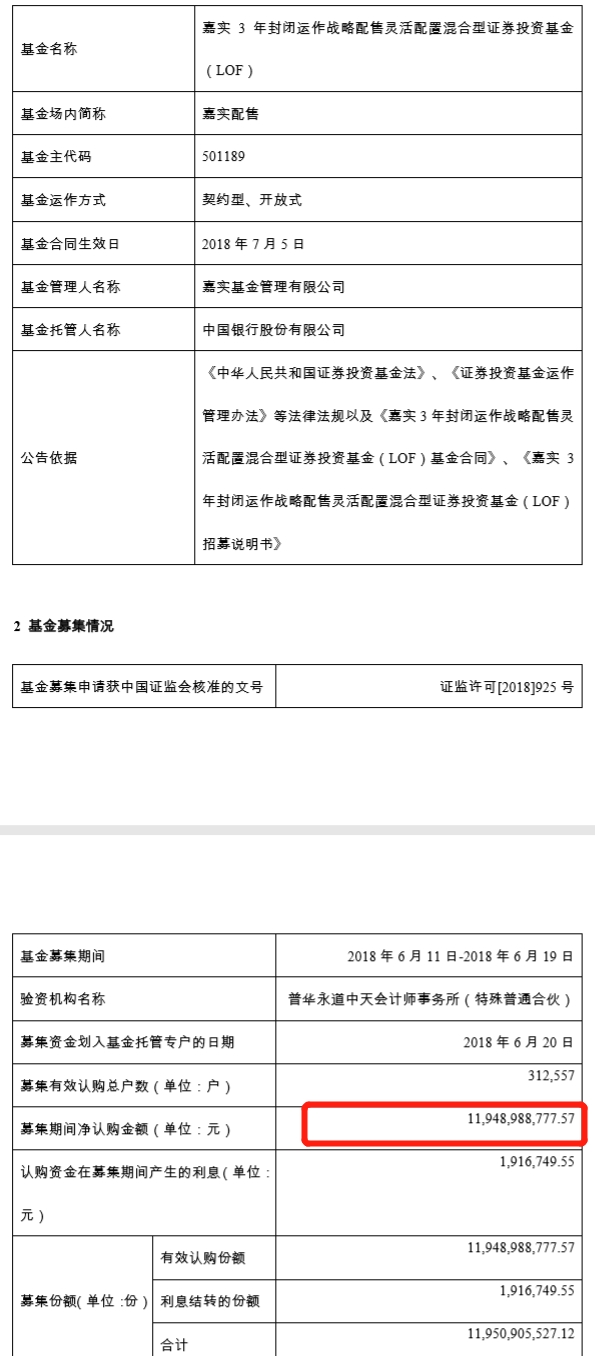 | 基金名称 | 嘉实 3 年封闭运作战略配售灵活配置混合型证券投资基金（LOF） |
|---|---|
| 基金场内简称 | 嘉实配售 |
| 基金主代码 | 501189 |
| 基金运作方式 | 契约型、开放式 |
| 基金合同生效日 | 2018 年 7 月 5 日 |
| 基金管理人名称 | 嘉实基金管理有限公司 |
| 基金托管人名称 | 中国银行股份有限公司 |
| 公告依据 | 《中华人民共和国证券投资基金法》、《证券投资基金运作管理办法》等法律法规以及《嘉实 3 年封闭运作战略配售灵活配置混合型证券投资基金（LOF）基金合同》、《嘉实 3 年封闭运作战略配售灵活配置混合型证券投资基金（LOF）招募说明书》 |

2 基金募集情况

| 基金募集申请获中国证监会核准的文号 | 证监许可[2018]925 号 |
|---|---|

| 基金募集期间 | | 2018 年 6 月 11 日-2018 年 6 月 19 日 |
|---|---|---|
| 验资机构名称 | | 普华永道中天会计师事务所（特殊普通合伙） |
| 募集资金划入基金托管专户的日期 | | 2018 年 6 月 20 日 |
| 募集有效认购总户数（单位：户） | | 312,557 |
| 募集期间净认购金额（单位：元） | | 11,948,988,777.57 |
| 认购资金在募集期间产生的利息（单位：元） | | 1,916,749.55 |
| 募集份额（单位：份） | 有效认购份额 | 11,948,988,777.57 |
| | 利息结转的份额 | 1,916,749.55 |
| | 合计 | 11,950,905,527.12 |